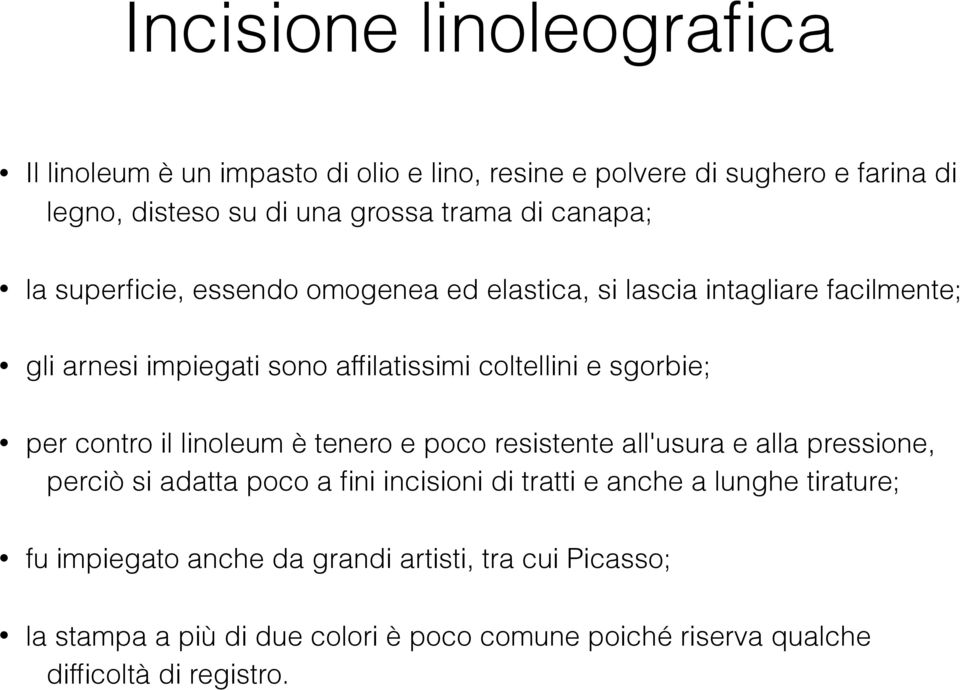 Incisione linoleografica

• Il linoleum è un impasto di olio e lino, resine e polvere di sughero e farina di legno, disteso su di una grossa trama di canapa;

• la superficie, essendo omogenea ed elastica, si lascia intagliare facilmente;

• gli arnesi impiegati sono affilatissimi coltellini e sgorbie;

• per contro il linoleum è tenero e poco resistente all'usura e alla pressione, perciò si adatta poco a fini incisioni di tratti e anche a lunghe tirature;

• fu impiegato anche da grandi artisti, tra cui Picasso;

• la stampa a più di due colori è poco comune poiché riserva qualche difficoltà di registro.